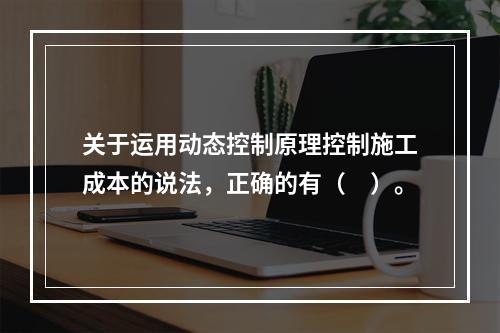 关于运用动态控制原理控制施工成本的说法，正确的有（　）。